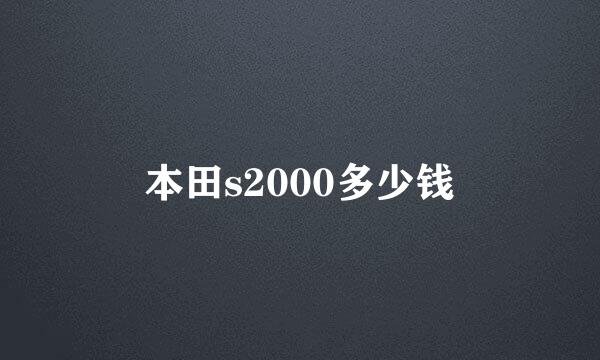 本田s2000多少钱